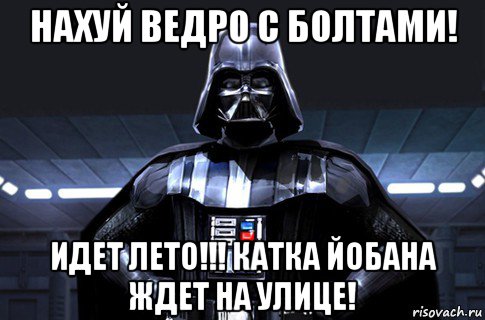 НАХУЙ ВЕДРО С БОЛТАМИ!

ИДЕТ ЛЕТО!!! КАТКА ЙОБАНА ЖДЕТ НА УЛИЦЕ!

risovach.ru